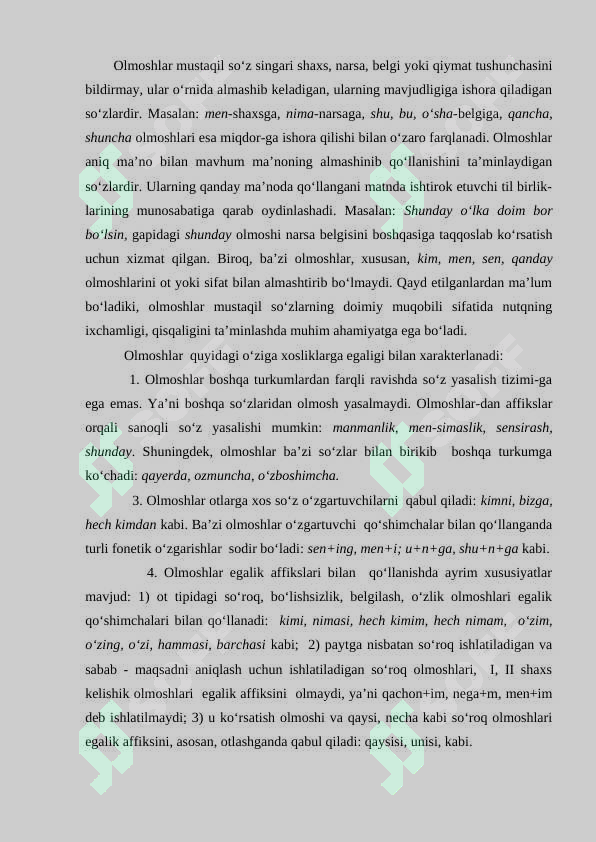 Olmoshlar mustaqil so‘z singari shaxs, narsa, belgi yoki qiymat tushunchasini bildirmay, ular o‘rnida almashib keladigan, ularning mavjudligiga ishora qiladigan so‘zlardir. Masalan: men-shaxsga, nima-narsaga, shu, bu, o‘sha-belgiga, qancha, shuncha olmoshlari esa miqdor-ga ishora qilishi bilan o‘zaro farqlanadi. Olmoshlar aniq ma’no bilan mavhum ma’noning almashinib qo‘llanishini ta’minlaydigan so‘zlardir. Ularning qanday ma’noda qo‘llangani matnda ishtirok etuvchi til birliklarining munosabatiga qarab oydinlashadi. Masalan: Shunday o‘lka doim bor bo‘lsin, gapidagi shunday olmoshi narsa belgisini boshqasiga taqqoslab ko‘rsatish uchun xizmat qilgan. Biroq, ba’zi olmoshlar, xususan, kim, men, sen, qanday olmoshlarini ot yoki sifat bilan almashtirib bo‘lmaydi. Qayd etilganlardan ma’lum bo‘ladiki, olmoshlar mustaqil so‘zlarning doimiy muqobili sifatida nutqning ixchamligi, qisqaligini ta’minlashda muhim ahamiyatga ega bo‘ladi.

Olmoshlar quyidagi o‘ziga xosliklarga egaligi bilan xarakterlanadi:

1. Olmoshlar boshqa turkumlardan farqli ravishda so‘z yasalish tizimi-ga ega emas. Ya’ni boshqa so‘zlaridan olmosh yasalmaydi. Olmoshlar-dan affikslar orqali sanoqli so‘z yasalishi mumkin: manmanlik, men-simaslik, sensirash, shunday. Shuningdek, olmoshlar ba’zi so‘zlar bilan birikib boshqa turkumga ko‘chadi: qayerda, ozmuncha, o‘zboshimcha.

3. Olmoshlar otlarga xos so‘z o‘zgartuvchilarni qabul qiladi: kimni, bizga, hech kimdan kabi. Ba’zi olmoshlar o‘zgartuvchi qo‘shimchalar bilan qo‘llanganda turli fonetik o‘zgarishlar sodir bo‘ladi: sen+ing, men+i; u+n+ga, shu+n+ga kabi.

4. Olmoshlar egalik affikslari bilan qo‘llanishda ayrim xususiyatlar mavjud: 1) ot tipidagi so‘roq, bo‘lishsizlik, belgilash, o‘zlik olmoshlari egalik qo‘shimchalari bilan qo‘llanadi: kimi, nimasi, hech kimim, hech nimam, o‘zim, o‘zing, o‘zi, hammasi, barchasi kabi; 2) paytga nisbatan so‘roq ishlatiladigan va sabab - maqsadni aniqlash uchun ishlatiladigan so‘roq olmoshlari, I, II shaxs kelishik olmoshlari egalik affiksini olmaydi, ya’ni qachon+im, nega+m, men+im deb ishlatilmaydi; 3) u ko‘rsatish olmoshi va qaysi, necha kabi so‘roq olmoshlari egalik affiksini, asosan, otlashganda qabul qiladi: qaysisi, unisi, kabi.